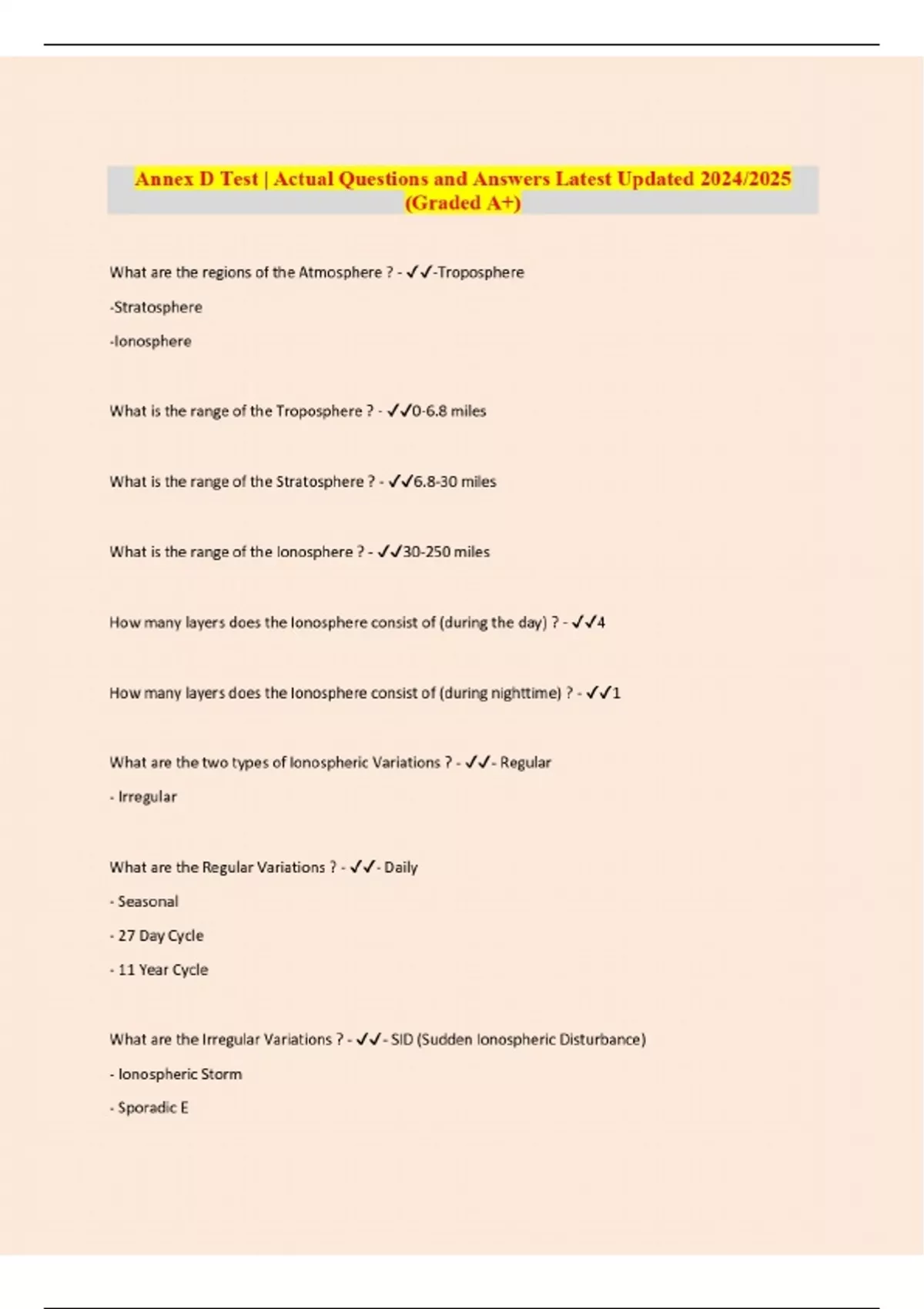 Annex D Test | Actual Questions and Answers Latest Updated 2024/2025 (Graded A+)

What are the regions of the Atmosphere ? - ✓✓-Troposphere

-Stratosphere

-Ionosphere

What is the range of the Troposphere ? - ✓✓0-6.8 miles

What is the range of the Stratosphere ? - ✓✓6.8-30 miles

What is the range of the Ionosphere ? - ✓✓30-250 miles

How many layers does the Ionosphere consist of (during the day) ? - ✓✓4

How many layers does the Ionosphere consist of (during nighttime) ? - ✓✓1

What are the two types of Ionospheric Variations ? - ✓✓- Regular

- Irregular

What are the Regular Variations ? - ✓✓- Daily

- Seasonal

- 27 Day Cycle

- 11 Year Cycle

What are the Irregular Variations ? - ✓✓- SID (Sudden Ionospheric Disturbance)

- Ionospheric Storm

- Sporadic E